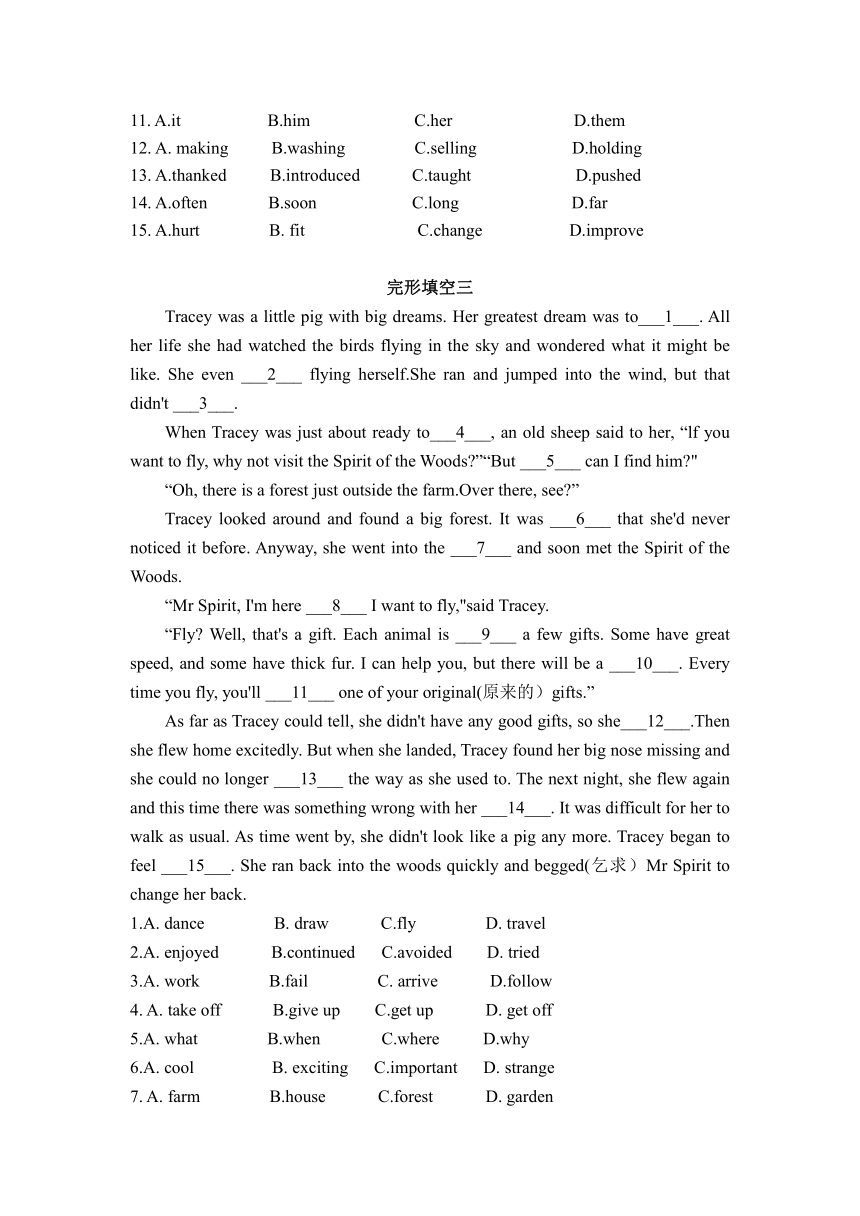 11. A.it B.him C.her D.them
12. A. making B.washing C.selling D.holding
13. A.thanked B.introduced C.taught D.pushed
14. A.often B.soon C.long D.far
15. A.hurt B. fit C.change D.improve

完形填空三

Tracey was a little pig with big dreams. Her greatest dream was to___1___. All her life she had watched the birds flying in the sky and wondered what it might be like. She even ___2___ flying herself.She ran and jumped into the wind, but that didn't ___3___.

When Tracey was just about ready to___4___, an old sheep said to her, “lf you want to fly, why not visit the Spirit of the Woods?”“But ___5___ can I find him?"

“Oh, there is a forest just outside the farm.Over there, see?”

Tracey looked around and found a big forest. It was ___6___ that she'd never noticed it before. Anyway, she went into the ___7___ and soon met the Spirit of the Woods.

“Mr Spirit, I'm here ___8___ I want to fly,"said Tracey.

“Fly? Well, that's a gift. Each animal is ___9___ a few gifts. Some have great speed, and some have thick fur. I can help you, but there will be a ___10___. Every time you fly, you'll ___11___ one of your original(原来的）gifts.”

As far as Tracey could tell, she didn't have any good gifts, so she___12___.Then she flew home excitedly. But when she landed, Tracey found her big nose missing and she could no longer ___13___ the way as she used to. The next night, she flew again and this time there was something wrong with her ___14___. It was difficult for her to walk as usual. As time went by, she didn't look like a pig any more. Tracey began to feel ___15___. She ran back into the woods quickly and begged(乞求）Mr Spirit to change her back.

1.A. dance B. draw C.fly D. travel
2.A. enjoyed B.continued C.avoided D. tried
3.A. work B.fail C. arrive D.follow
4. A. take off B.give up C.get up D. get off
5.A. what B.when C.where D.why
6.A. cool B. exciting C.important D. strange
7. A. farm B.house C.forest D. garden